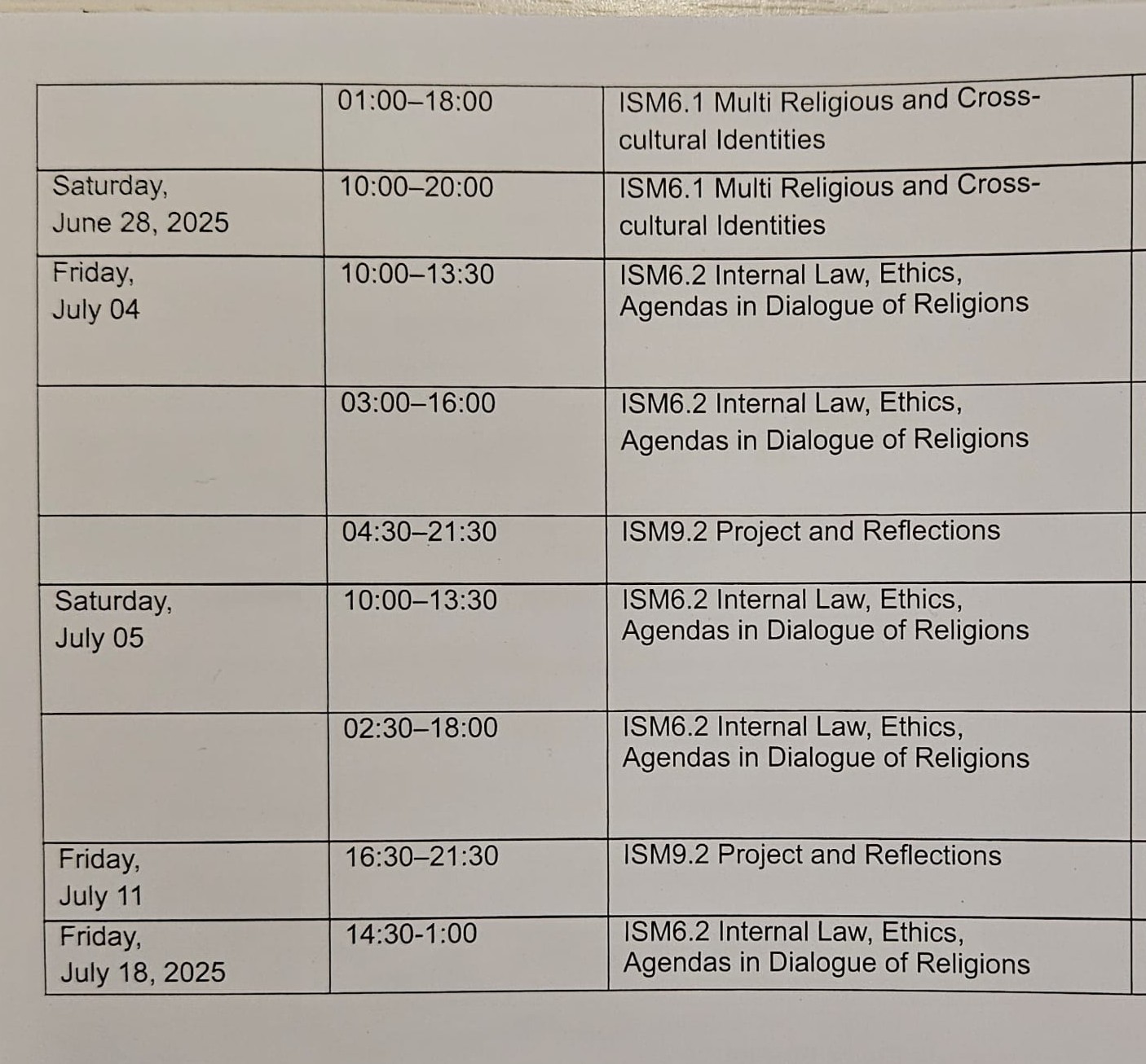 |  | 01:00–18:00 | ISM6.1 Multi Religious and Cross-cultural Identities |
|---|---|---|
| Saturday, June 28, 2025 | 10:00–20:00 | ISM6.1 Multi Religious and Cross-cultural Identities |
| Friday, July 04 | 10:00–13:30 | ISM6.2 Internal Law, Ethics, Agendas in Dialogue of Religions |
|  | 03:00–16:00 | ISM6.2 Internal Law, Ethics, Agendas in Dialogue of Religions |
|  | 04:30–21:30 | ISM9.2 Project and Reflections |
| Saturday, July 05 | 10:00–13:30 | ISM6.2 Internal Law, Ethics, Agendas in Dialogue of Religions |
|  | 02:30–18:00 | ISM6.2 Internal Law, Ethics, Agendas in Dialogue of Religions |
| Friday, July 11 | 16:30–21:30 | ISM9.2 Project and Reflections |
| Friday, July 18, 2025 | 14:30-1:00 | ISM6.2 Internal Law, Ethics, Agendas in Dialogue of Religions |